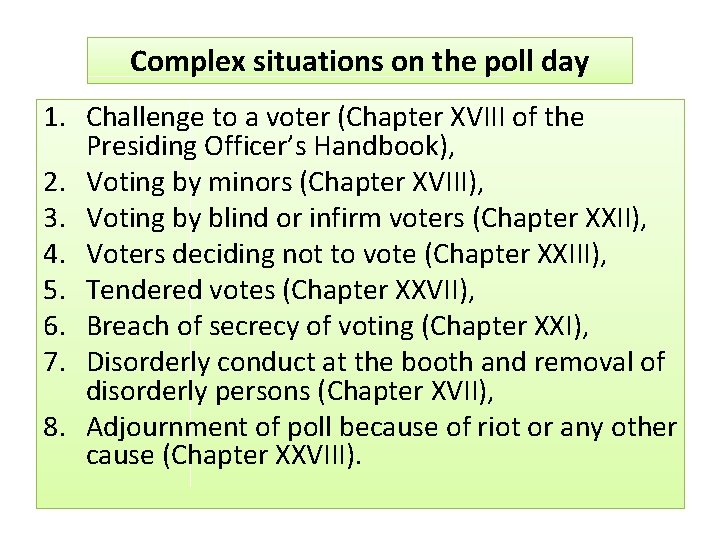 Complex situations on the poll day

1. Challenge to a voter (Chapter XVIII of the Presiding Officer's Handbook),
2. Voting by minors (Chapter XVIII),
3. Voting by blind or infirm voters (Chapter XXII),
4. Voters deciding not to vote (Chapter XXIII),
5. Tendered votes (Chapter XXVII),
6. Breach of secrecy of voting (Chapter XXI),
7. Disorderly conduct at the booth and removal of disorderly persons (Chapter XVII),
8. Adjournment of poll because of riot or any other cause (Chapter XXVIII).